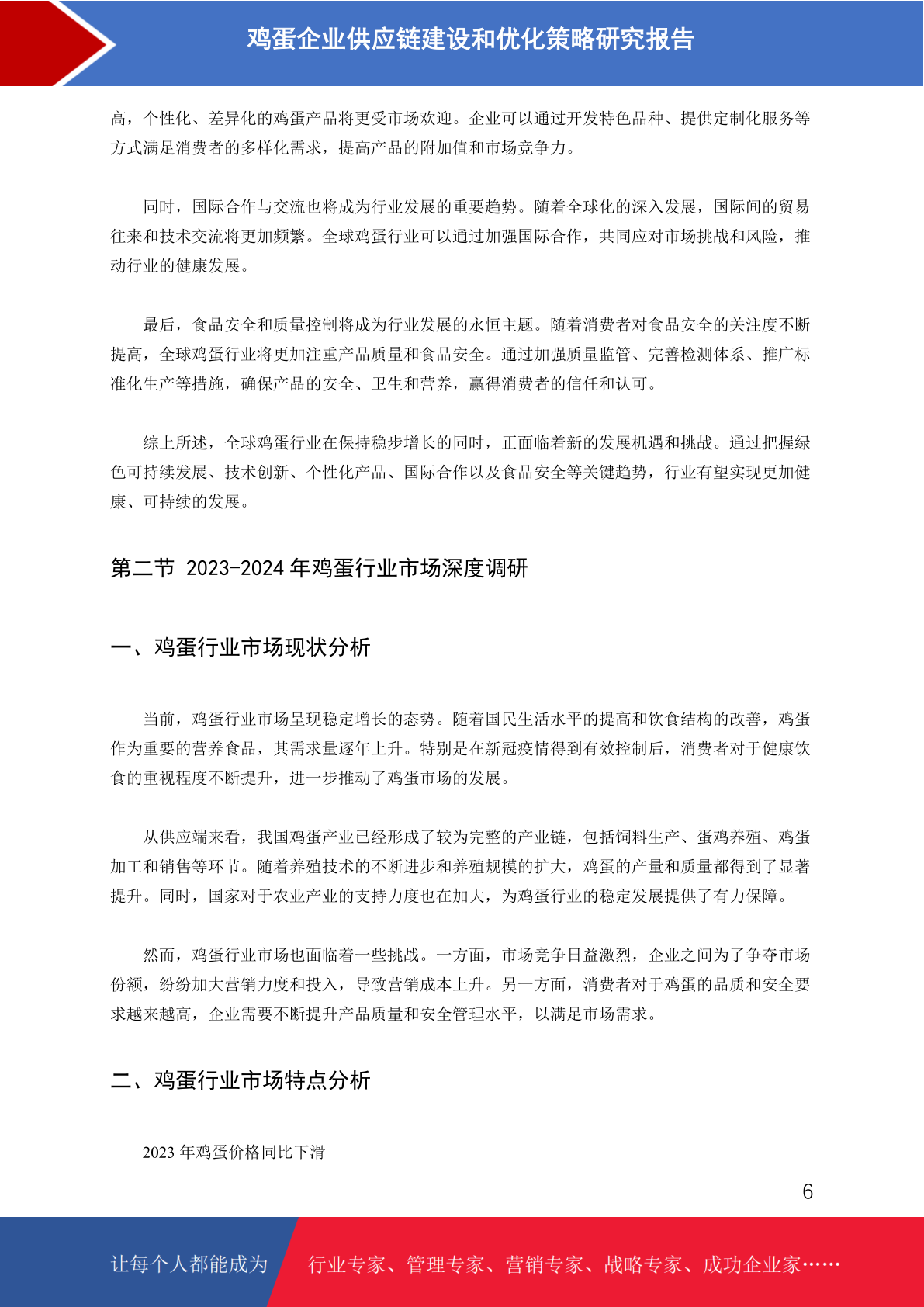 鸡蛋企业供应链建设和优化策略研究报告

高，个性化、差异化的鸡蛋产品将更受市场欢迎。企业可以通过开发特色品种、提供定制化服务等方式满足消费者的多样化需求，提高产品的附加值和市场竞争力。

同时，国际合作与交流也将成为行业发展的重要趋势。随着全球化的深入发展，国际间的贸易往来和技术交流将更加频繁。全球鸡蛋行业可以通过加强国际合作，共同应对市场挑战和风险，推动行业的健康发展。

最后，食品安全和质量控制将成为行业发展的永恒主题。随着消费者对食品安全的关注度不断提高，全球鸡蛋行业将更加注重产品质量和食品安全。通过加强质量监管、完善检测体系、推广标准化生产等措施，确保产品的安全、卫生和营养，赢得消费者的信任和认可。

综上所述，全球鸡蛋行业在保持稳步增长的同时，正面临着新的发展机遇和挑战。通过把握绿色可持续发展、技术创新、个性化产品、国际合作以及食品安全等关键趋势，行业有望实现更加健康、可持续的发展。

第二节 2023-2024 年鸡蛋行业市场深度调研

一、鸡蛋行业市场现状分析

当前，鸡蛋行业市场呈现稳定增长的态势。随着国民生活水平的提高和饮食结构的改善，鸡蛋作为重要的营养食品，其需求量逐年上升。特别是在新冠疫情得到有效控制后，消费者对于健康饮食的重视程度不断提升，进一步推动了鸡蛋市场的发展。

从供应端来看，我国鸡蛋产业已经形成了较为完整的产业链，包括饲料生产、蛋鸡养殖、鸡蛋加工和销售等环节。随着养殖技术的不断进步和养殖规模的扩大，鸡蛋的产量和质量都得到了显著提升。同时，国家对于农业产业的支持力度也在加大，为鸡蛋行业的稳定发展提供了有力保障。

然而，鸡蛋行业市场也面临着一些挑战。一方面，市场竞争日益激烈，企业之间为了争夺市场份额，纷纷加大营销力度和投入，导致营销成本上升。另一方面，消费者对于鸡蛋的品质和安全要求越来越高，企业需要不断提升产品质量和安全管理水平，以满足市场需求。

二、鸡蛋行业市场特点分析

2023 年鸡蛋价格同比下滑

6

让每个人都能成为 行业专家、管理专家、营销专家、战略专家、成功企业家……